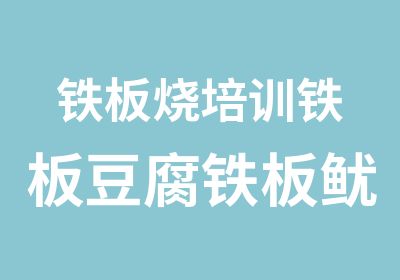 铁板烧培训铁
板豆腐铁板鱿